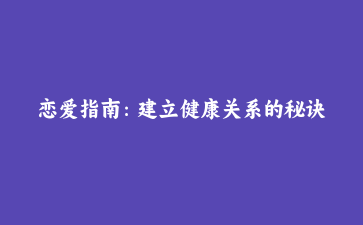 恋爱指南：建立健康关系的秘诀